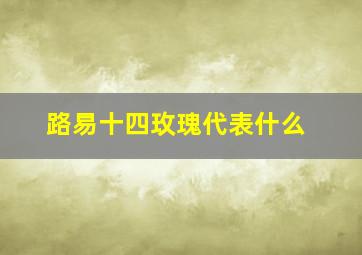 路易十四玫瑰代表什么